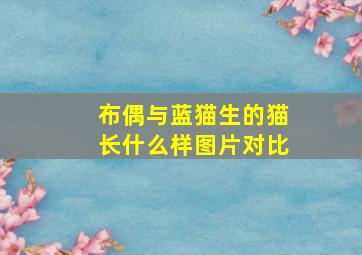 布偶与蓝猫生的猫长什么样图片对比